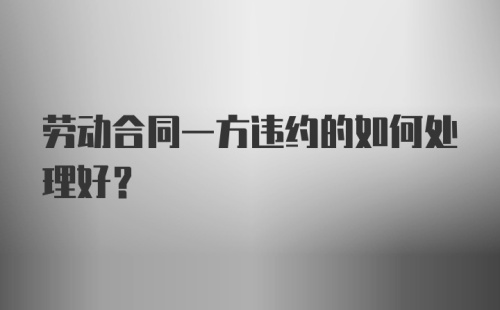 劳动合同一方违约的如何处理好？